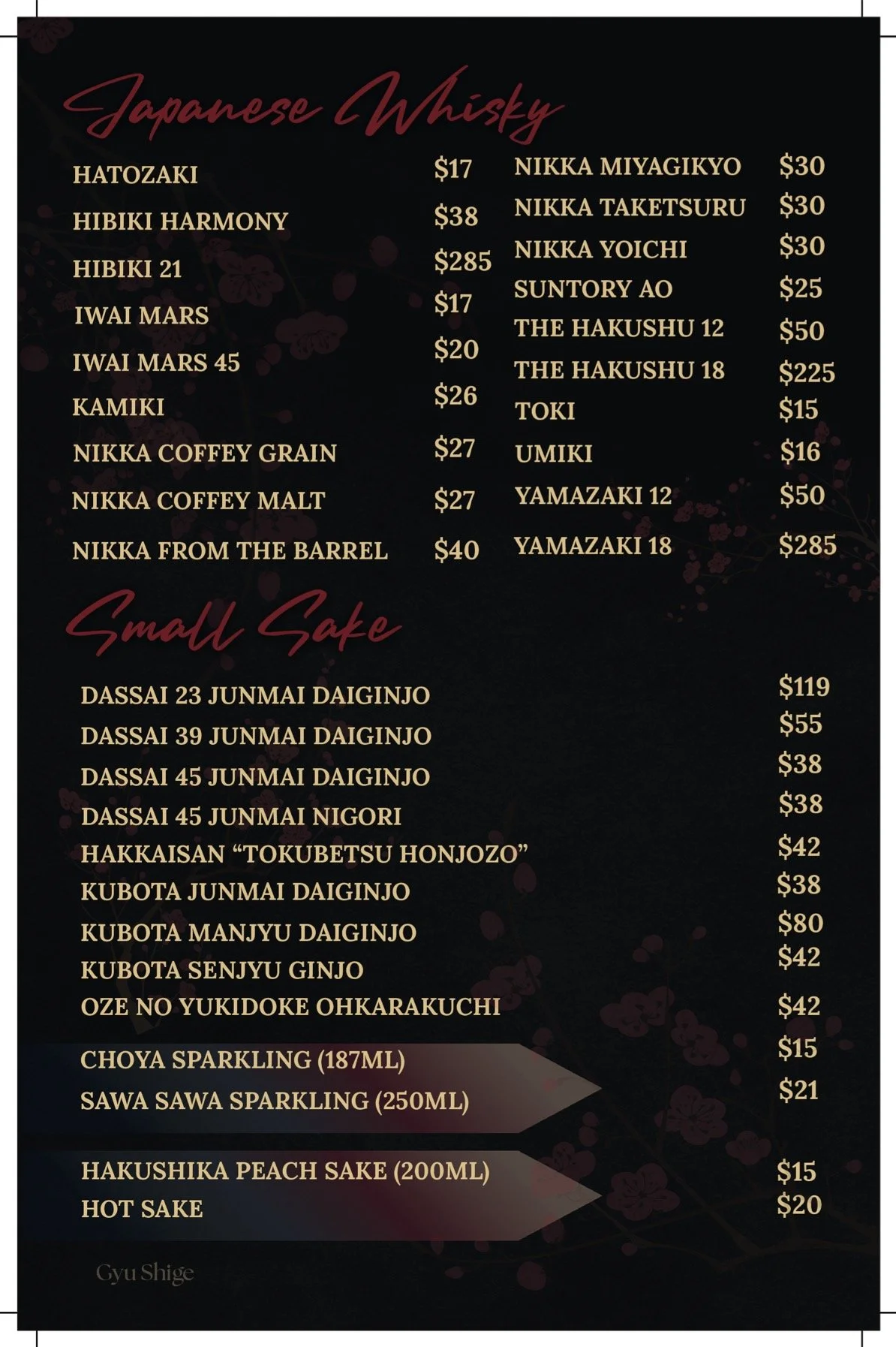 Japanese Whisky

HATOZAKI $17
HIBIKI HARMONY $38
HIBIKI 21 $285
IWAI MARS $17
IWAI MARS 45 $20
KAMIKI $26
NIKKA COFFEY GRAIN $27
NIKKA COFFEY MALT $27
NIKKA FROM THE BARREL $40

NIKKA MIYAGIKYO $30
NIKKA TAKETSURU $30
NIKKA YOICHI $30
SUNTORY AO $25
THE HAKUSHU 12 $50
THE HAKUSHU 18 $225
TOKI $15
UMIKI $16
YAMAZAKI 12 $50
YAMAZAKI 18 $285

Small Sake

DASSAI 23 JUNMAI DAIGINJO $119
DASSAI 39 JUNMAI DAIGINJO $55
DASSAI 45 JUNMAI DAIGINJO $38
DASSAI 45 JUNMAI NIGORI $38
HAKKAISAN "TOKUBETSU HONJOZO" $42
KUBOTA JUNMAI DAIGINJO $38
KUBOTA MANJYU DAIGINJO $80
KUBOTA SENJYU GINJO $42
OZE NO YUKIDOKE OHKARAKUCHI $42

CHOYA SPARKLING (187ML) $15
SAWA SAWA SPARKLING (250ML) $21

HAKUSHIKA PEACH SAKE (200ML) $15
HOT SAKE $20

Gyu Shige